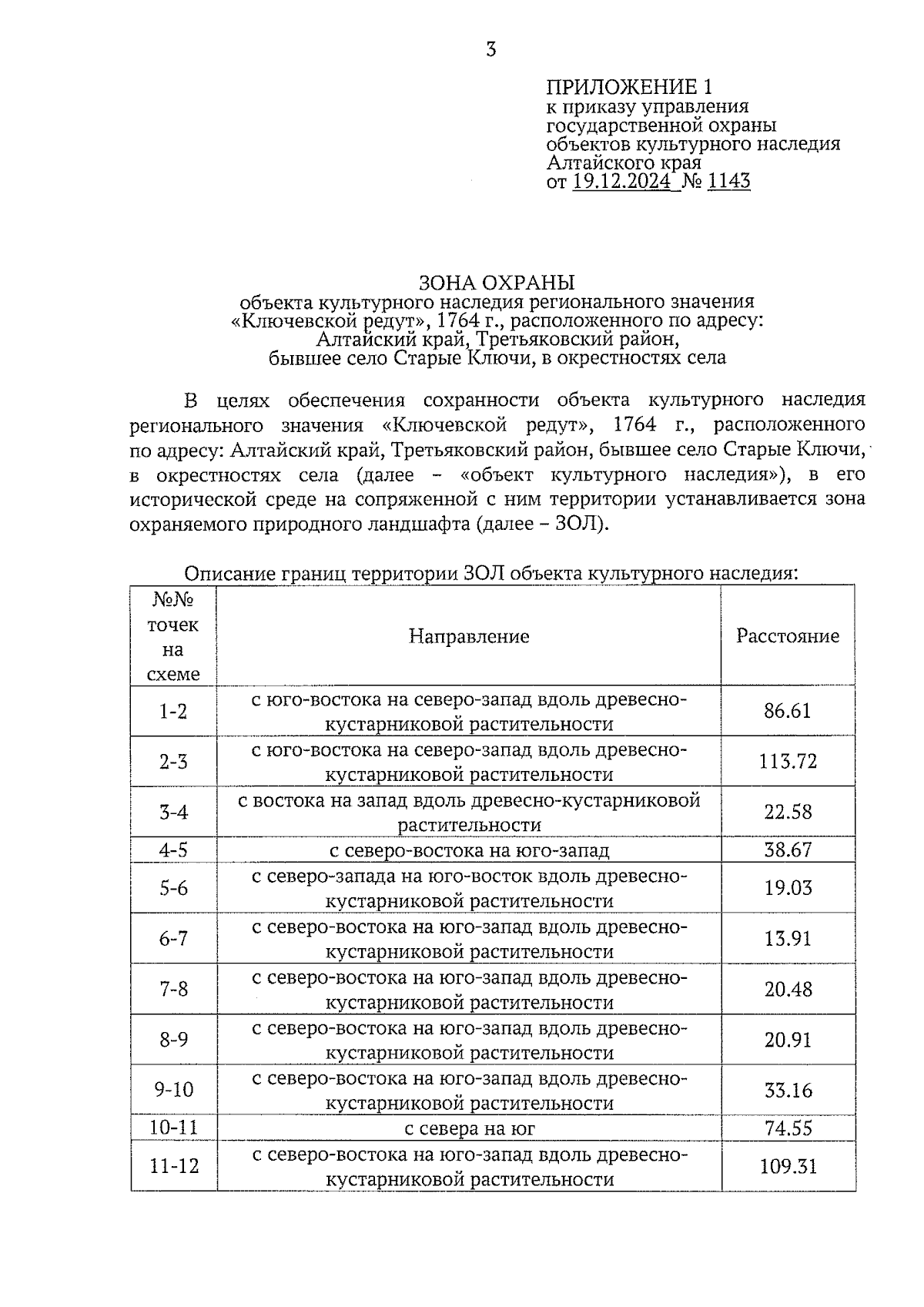 3

ПРИЛОЖЕНИЕ 1
к приказу управления государственной охраны объектов культурного наследия Алтайского края
от 19.12.2024 № 1143

ЗОНА ОХРАНЫ
объекта культурного наследия регионального значения «Ключевской редут», 1764 г., расположенного по адресу: Алтайский край, Третьяковский район, бывшее село Старые Ключи, в окрестностях села

В целях обеспечения сохранности объекта культурного наследия регионального значения «Ключевской редут», 1764 г., расположенного по адресу: Алтайский край, Третьяковский район, бывшее село Старые Ключи, в окрестностях села (далее – «объект культурного наследия»), в его исторической среде на сопряженной с ним территории устанавливается зона охраняемого природного ландшафта (далее – ЗОЛ).

Описание границ территории ЗОЛ объекта культурного наследия:

| №№ точек на схеме | Направление | Расстояние |
|---|---|---|
| 1-2 | с юго-востока на северо-запад вдоль древесно-кустарниковой растительности | 86.61 |
| 2-3 | с юго-востока на северо-запад вдоль древесно-кустарниковой растительности | 113.72 |
| 3-4 | с востока на запад вдоль древесно-кустарниковой растительности | 22.58 |
| 4-5 | с северо-востока на юго-запад | 38.67 |
| 5-6 | с северо-запада на юго-восток вдоль древесно-кустарниковой растительности | 19.03 |
| 6-7 | с северо-востока на юго-запад вдоль древесно-кустарниковой растительности | 13.91 |
| 7-8 | с северо-востока на юго-запад вдоль древесно-кустарниковой растительности | 20.48 |
| 8-9 | с северо-востока на юго-запад вдоль древесно-кустарниковой растительности | 20.91 |
| 9-10 | с северо-востока на юго-запад вдоль древесно-кустарниковой растительности | 33.16 |
| 10-11 | с севера на юг | 74.55 |
| 11-12 | с северо-востока на юго-запад вдоль древесно-кустарниковой растительности | 109.31 |